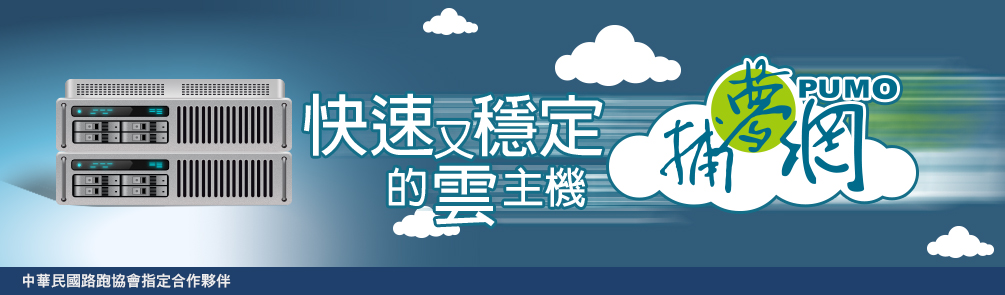 快速又穩定
的雲主機

PUMO
捕夢網

中華民國路跑協會指定合作夥伴